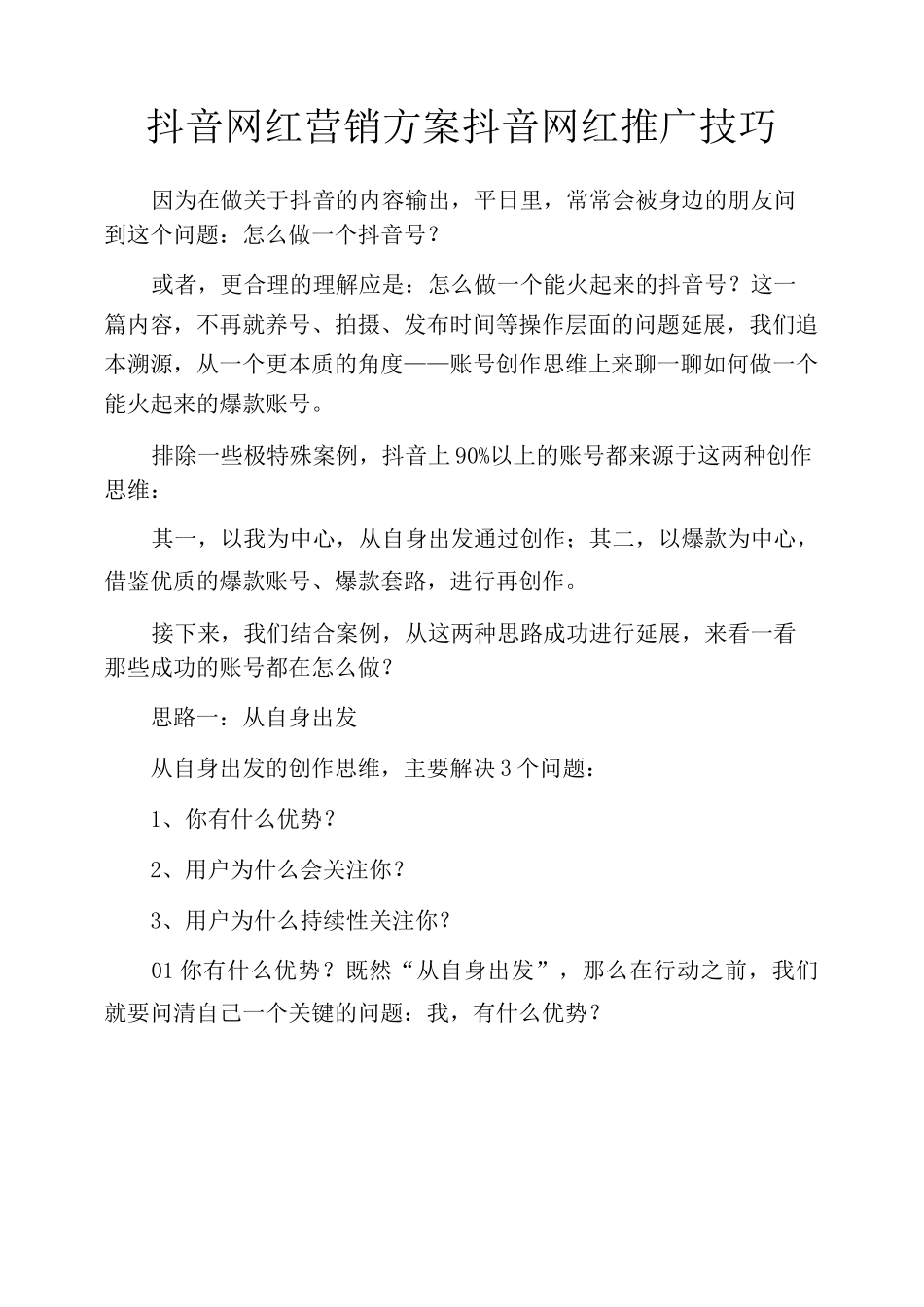 抖音网红营销方案抖音网红推广技巧

因为在做关于抖音的内容输出，平日里，常常会被身边的朋友问到这个问题：怎么做一个抖音号？

或者，更合理的理解应是：怎么做一个能火起来的抖音号？这一篇内容，不再就养号、拍摄、发布时间等操作层面的问题延展，我们追本溯源，从一个更本质的角度——账号创作思维上来聊一聊如何做一个能火起来的爆款账号。

排除一些极特殊案例，抖音上90%以上的账号都来源于这两种创作思维：

其一，以我为中心，从自身出发通过创作；其二，以爆款为中心，借鉴优质的爆款账号、爆款套路，进行再创作。

接下来，我们结合案例，从这两种思路成功进行延展，来看一看那些成功的账号都在怎么做？

思路一：从自身出发

从自身出发的创作思维，主要解决3个问题：

1、你有什么优势？

2、用户为什么会关注你？

3、用户为什么持续性关注你？

01你有什么优势？既然“从自身出发”，那么在行动之前，我们就要问清自己一个关键的问题：我，有什么优势？